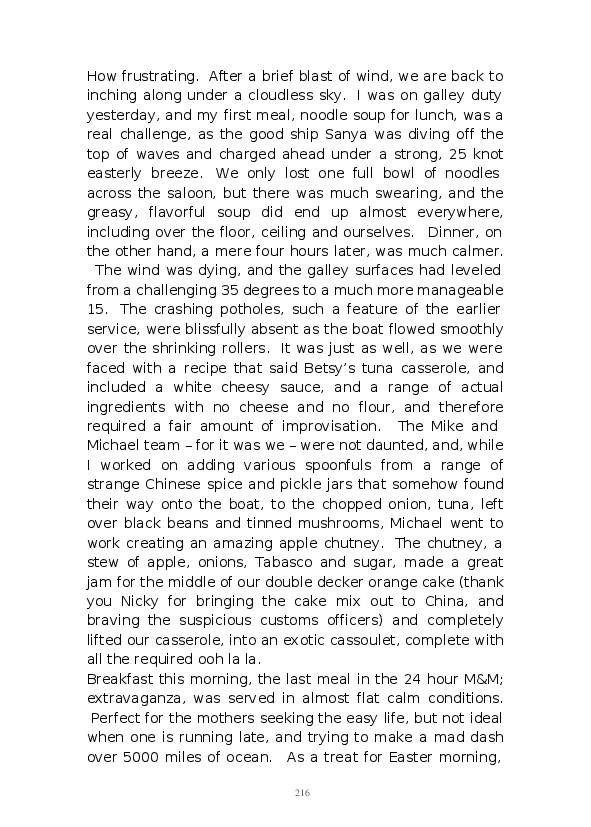 How frustrating. After a brief blast of wind, we are back to inching along under a cloudless sky. I was on galley duty yesterday, and my first meal, noodle soup for lunch, was a real challenge, as the good ship Sanya was diving off the top of waves and charged ahead under a strong, 25 knot easterly breeze. We only lost one full bowl of noodles across the saloon, but there was much swearing, and the greasy, flavorful soup did end up almost everywhere, including over the floor, ceiling and ourselves. Dinner, on the other hand, a mere four hours later, was much calmer. The wind was dying, and the galley surfaces had leveled from a challenging 35 degrees to a much more manageable 15. The crashing potholes, such a feature of the earlier service, were blissfully absent as the boat flowed smoothly over the shrinking rollers. It was just as well, as we were faced with a recipe that said Betsy's tuna casserole, and included a white cheesy sauce, and a range of actual ingredients with no cheese and no flour, and therefore required a fair amount of improvisation. The Mike and Michael team – for it was we – were not daunted, and, while I worked on adding various spoonfuls from a range of strange Chinese spice and pickle jars that somehow found their way onto the boat, to the chopped onion, tuna, left over black beans and tinned mushrooms, Michael went to work creating an amazing apple chutney. The chutney, a stew of apple, onions, Tabasco and sugar, made a great jam for the middle of our double decker orange cake (thank you Nicky for bringing the cake mix out to China, and braving the suspicious customs officers) and completely lifted our casserole, into an exotic cassoulet, complete with all the required ooh la la.
Breakfast this morning, the last meal in the 24 hour M&M; extravaganza, was served in almost flat calm conditions. Perfect for the mothers seeking the easy life, but not ideal when one is running late, and trying to make a mad dash over 5000 miles of ocean. As a treat for Easter morning,

216